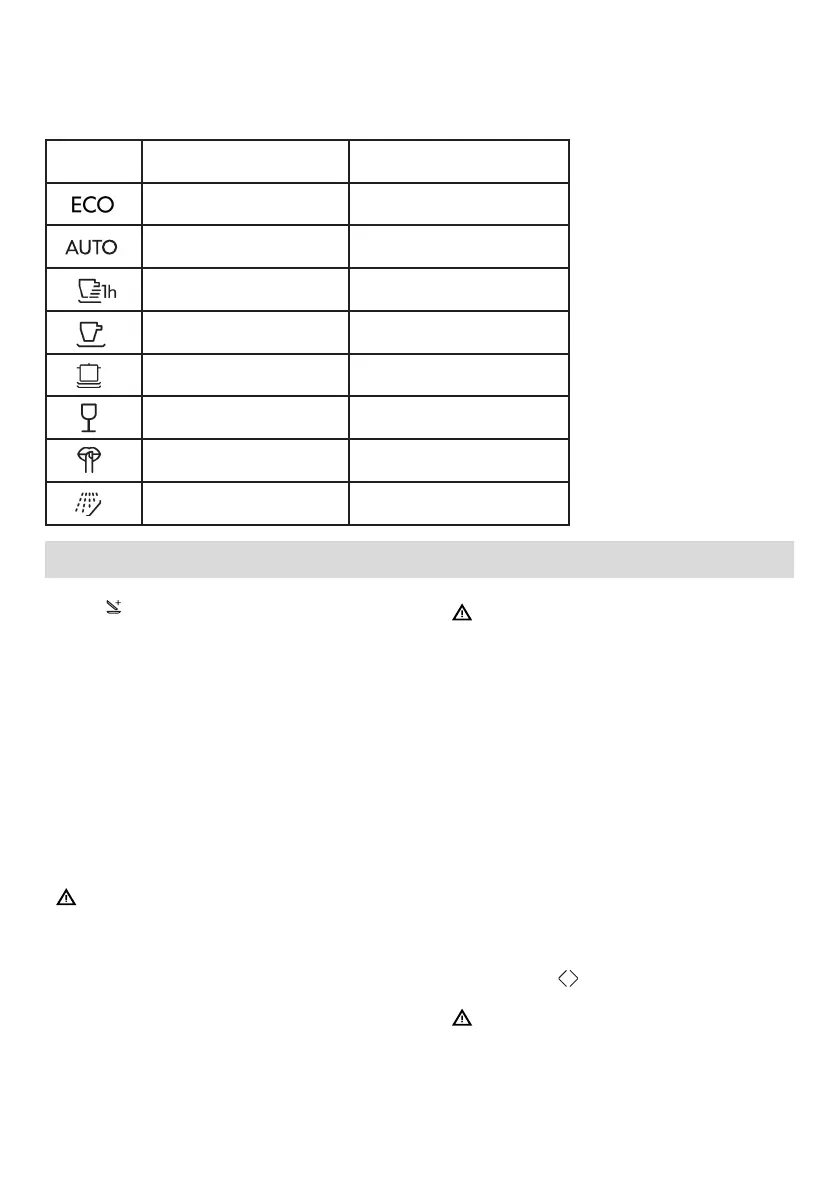 | | | |
|---|---|---|
| ECO | | |
| AUTO | | |
| 1h | | |
| | | |
| | | |
| | | |
| | | |
| | | |